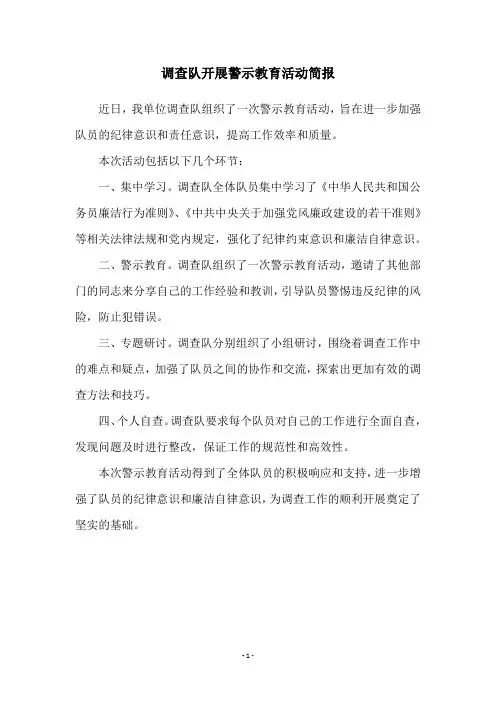 调查队开展警示教育活动简报

近日，我单位调查队组织了一次警示教育活动，旨在进一步加强队员的纪律意识和责任意识，提高工作效率和质量。

本次活动包括以下几个环节：

一、集中学习。调查队全体队员集中学习了《中华人民共和国公务员廉洁行为准则》、《中共中央关于加强党风廉政建设的若干准则》等相关法律法规和党内规定，强化了纪律约束意识和廉洁自律意识。

二、警示教育。调查队组织了一次警示教育活动，邀请了其他部门的同志来分享自己的工作经验和教训，引导队员警惕违反纪律的风险，防止犯错误。

三、专题研讨。调查队分别组织了小组研讨，围绕着调查工作中的难点和疑点，加强了队员之间的协作和交流，探索出更加有效的调查方法和技巧。

四、个人自查。调查队要求每个队员对自己的工作进行全面自查，发现问题及时进行整改，保证工作的规范性和高效性。

本次警示教育活动得到了全体队员的积极响应和支持，进一步增强了队员的纪律意识和廉洁自律意识，为调查工作的顺利开展奠定了坚实的基础。

- 1 -